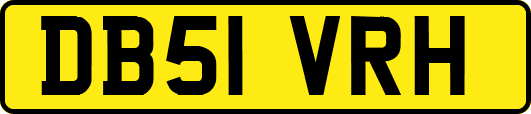 DB51 VRH